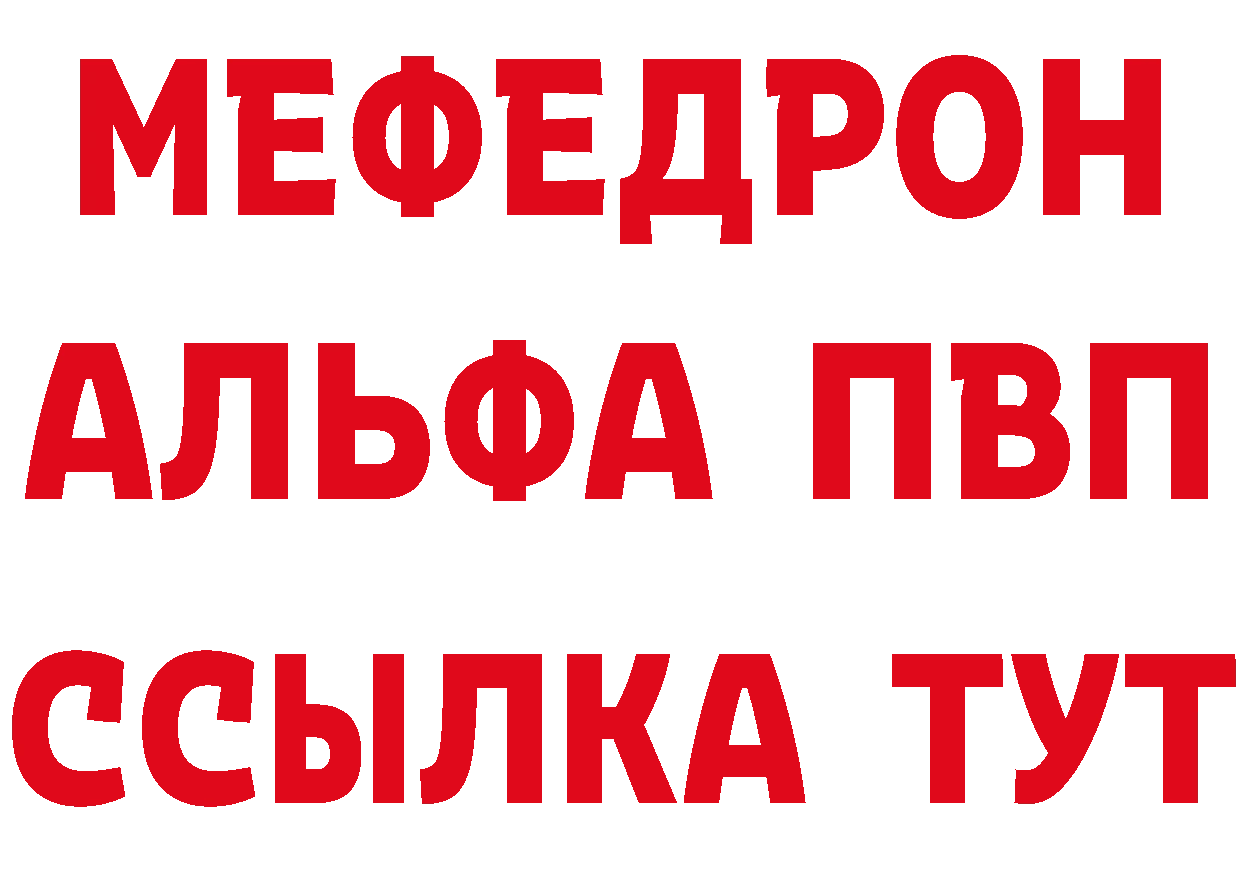 МЕФЕДРОН
АЛЬФА ПВП
ССЫЛКА ТУТ